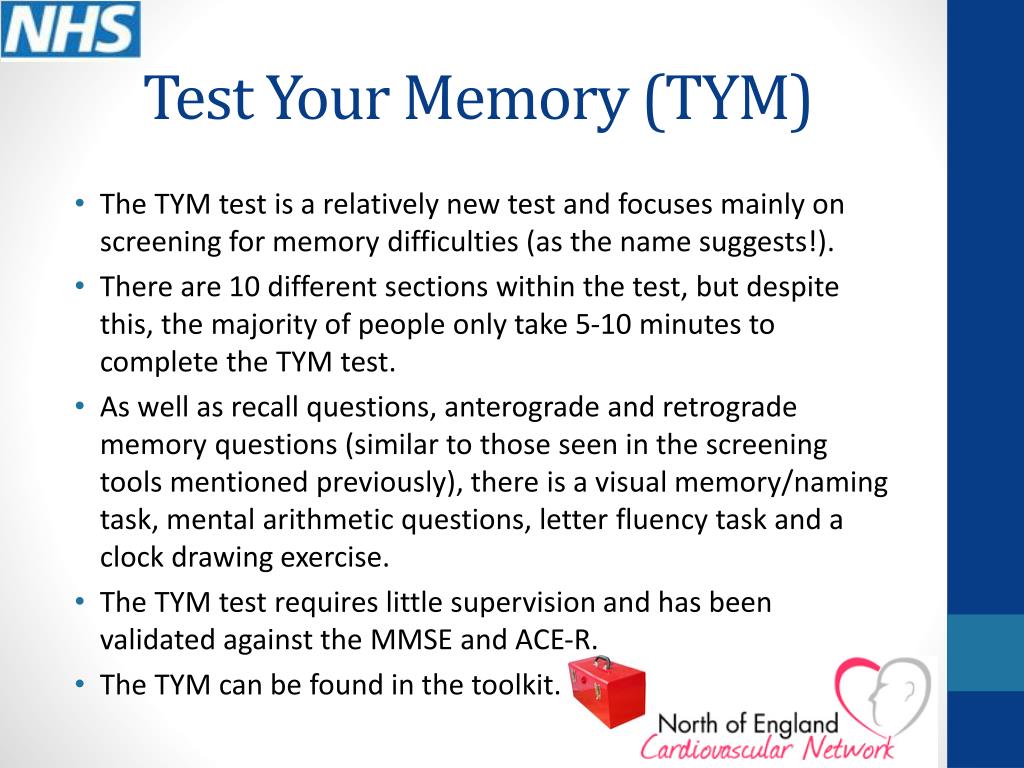 NHS

Test Your Memory (TYM)

• The TYM test is a relatively new test and focuses mainly on screening for memory difficulties (as the name suggests!).
• There are 10 different sections within the test, but despite this, the majority of people only take 5-10 minutes to complete the TYM test.
• As well as recall questions, anterograde and retrograde memory questions (similar to those seen in the screening tools mentioned previously), there is a visual memory/naming task, mental arithmetic questions, letter fluency task and a clock drawing exercise.
• The TYM test requires little supervision and has been validated against the MMSE and ACE-R.
• The TYM can be found in the toolkit.

North of England Cardiovascular Network